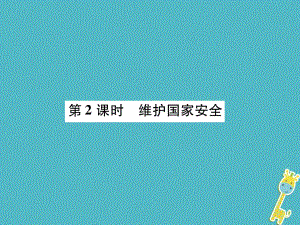 第 2 课时　维护国家安全